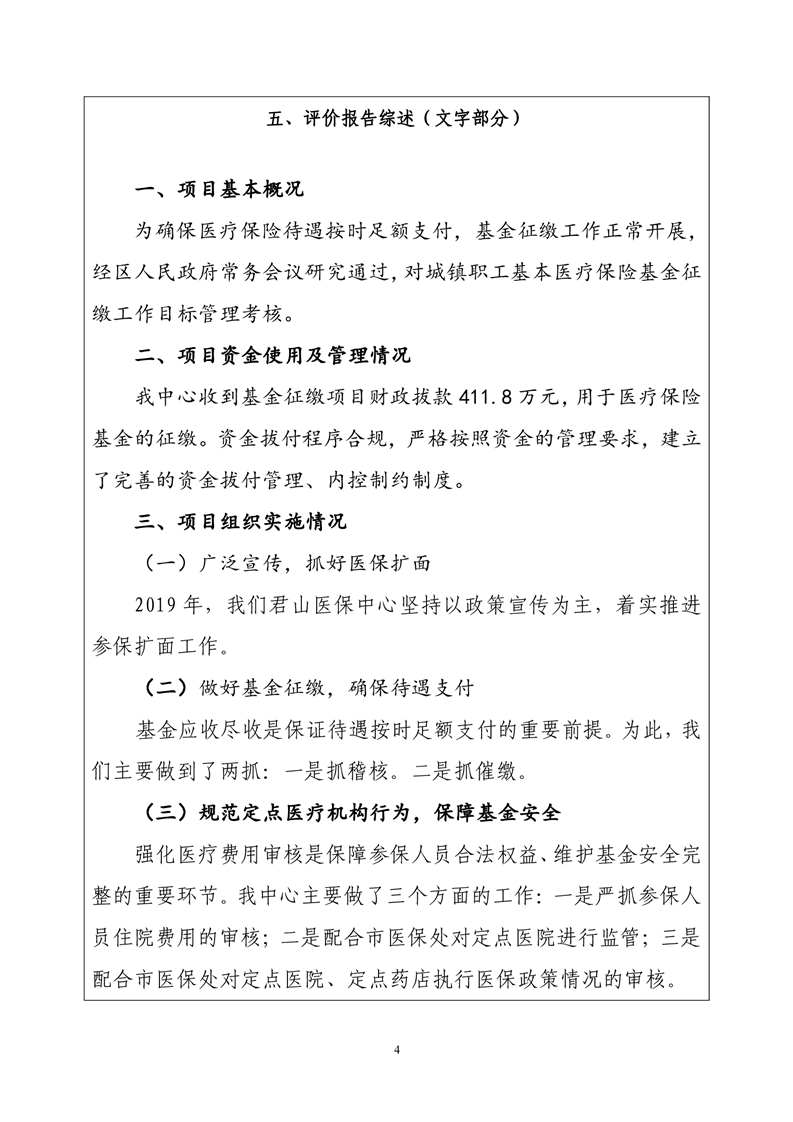 五、评价报告综述（文字部分）

一、项目基本概况

为确保医疗保险待遇按时足额支付，基金征缴工作正常开展，经区人民政府常务会议研究通过，对城镇职工基本医疗保险基金征缴工作目标管理考核。

二、项目资金使用及管理情况

我中心收到基金征缴项目财政拔款 411.8 万元，用于医疗保险基金的征缴。资金拔付程序合规，严格按照资金的管理要求，建立了完善的资金拔付管理、内控制约制度。

三、项目组织实施情况

（一）广泛宣传，抓好医保扩面

2019 年，我们君山医保中心坚持以政策宣传为主，着实推进参保扩面工作。

（二）做好基金征缴，确保待遇支付

基金应收尽收是保证待遇按时足额支付的重要前提。为此，我们主要做到了两抓：一是抓稽核。二是抓催缴。

（三）规范定点医疗机构行为，保障基金安全

强化医疗费用审核是保障参保人员合法权益、维护基金安全完整的重要环节。我中心主要做了三个方面的工作：一是严抓参保人员住院费用的审核；二是配合市医保处对定点医院进行监管；三是配合市医保处对定点医院、定点药店执行医保政策情况的审核。

4